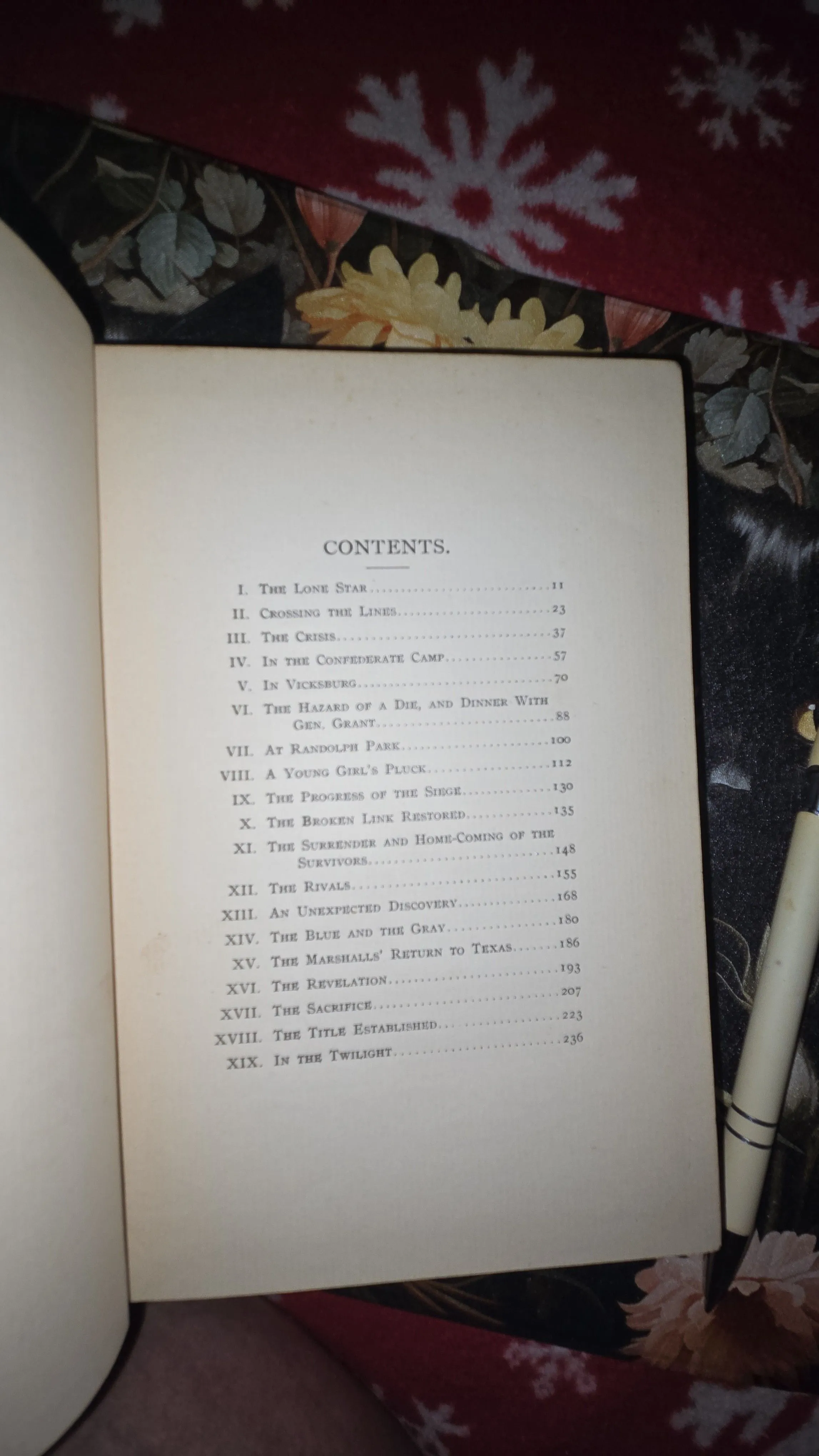 CONTENTS.

I. The Lone Star 11
II. Crossing the Lines 23
III. The Crisis 37
IV. In the Confederate Camp 57
V. In Vicksburg 70
VI. The Hazard of a Die, and Dinner With Gen. Grant 88
VII. At Randolph Park 100
VIII. A Young Girl's Pluck 112
IX. The Progress of the Siege 130
X. The Broken Link Restored 135
XI. The Surrender and Home-Coming of the Survivors 148
XII. The Rivals 155
XIII. An Unexpected Discovery 168
XIV. The Blue and the Gray 180
XV. The Marshalls' Return to Texas 186
XVI. The Revelation 193
XVII. The Sacrifice 207
XVIII. The Title Established 223
XIX. In the Twilight 236